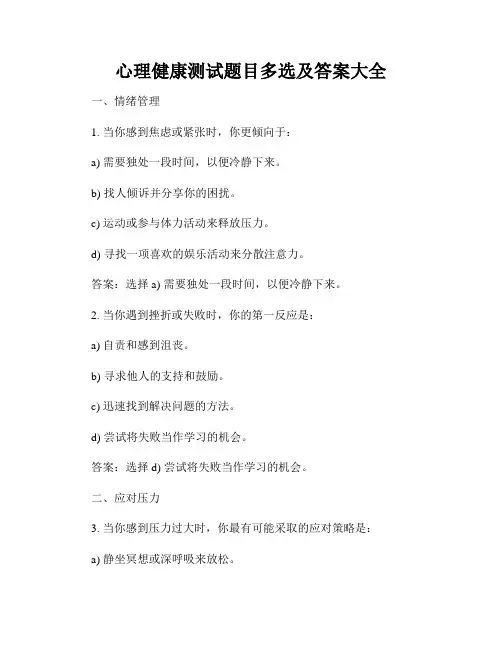 心理健康测试题目多选及答案大全

一、情绪管理

1. 当你感到焦虑或紧张时，你更倾向于：

a) 需要独处一段时间，以便冷静下来。

b) 找人倾诉并分享你的困扰。

c) 运动或参与体力活动来释放压力。

d) 寻找一项喜欢的娱乐活动来分散注意力。

答案：选择 a) 需要独处一段时间，以便冷静下来。

2. 当你遇到挫折或失败时，你的第一反应是：

a) 自责和感到沮丧。

b) 寻求他人的支持和鼓励。

c) 迅速找到解决问题的方法。

d) 尝试将失败当作学习的机会。

答案：选择 d) 尝试将失败当作学习的机会。

二、应对压力

3. 当你感到压力过大时，你最有可能采取的应对策略是：

a) 静坐冥想或深呼吸来放松。